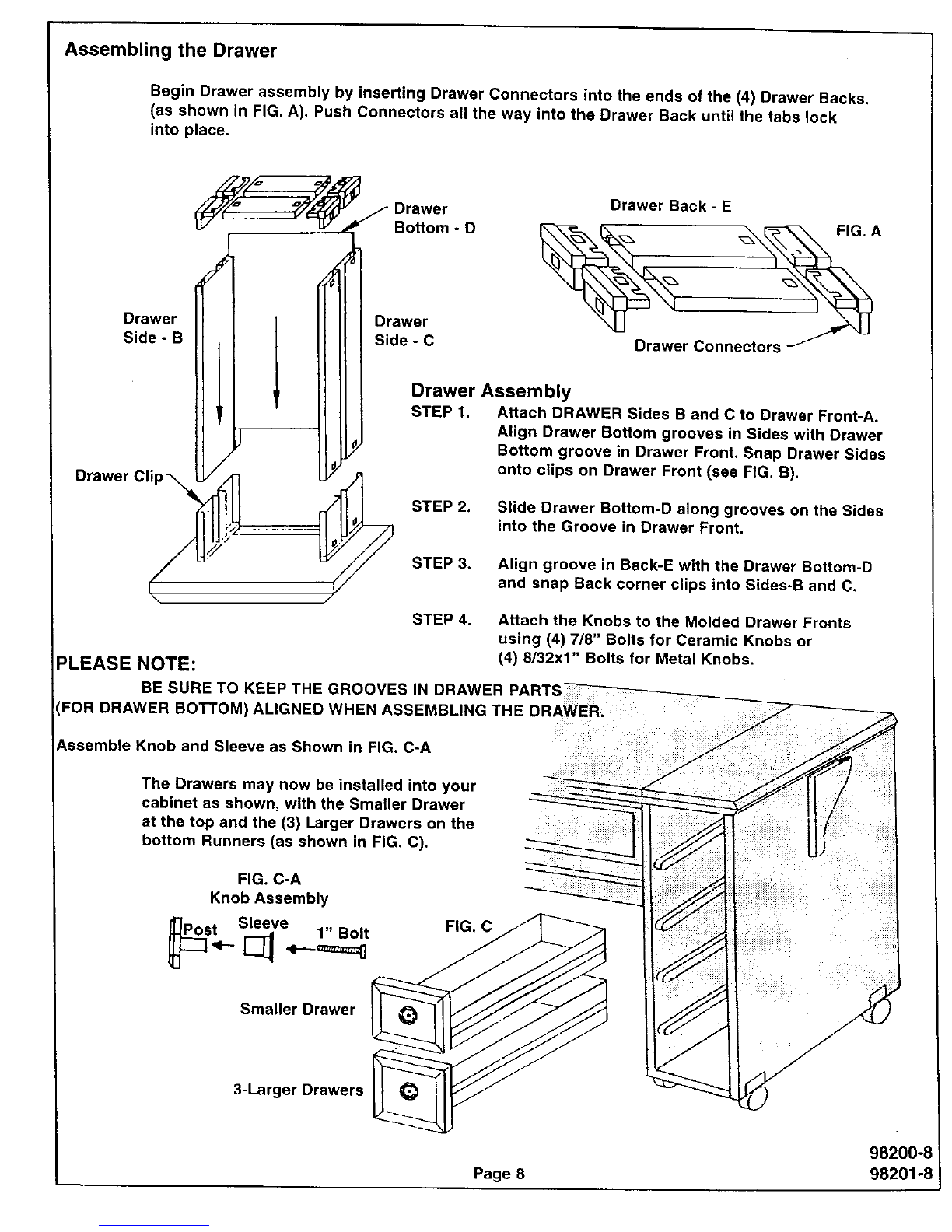 Assembling the Drawer

Begin Drawer assembly by inserting Drawer Connectors into the ends of the (4) Drawer Backs. (as shown in FIG. A). Push Connectors all the way into the Drawer Back until the tabs lock into place.

Drawer Bottom - D

Drawer Side - B

Drawer Side - C

Drawer Clip

Drawer Back - E

FIG. A

Drawer Connectors

Drawer Assembly

STEP 1. Attach DRAWER Sides B and C to Drawer Front-A. Align Drawer Bottom grooves in Sides with Drawer Bottom groove in Drawer Front. Snap Drawer Sides onto clips on Drawer Front (see FIG. B).

STEP 2. Slide Drawer Bottom-D along grooves on the Sides into the Groove in Drawer Front.

STEP 3. Align groove in Back-E with the Drawer Bottom-D and snap Back corner clips into Sides-B and C.

STEP 4. Attach the Knobs to the Molded Drawer Fronts using (4) 7/8" Bolts for Ceramic Knobs or (4) 8/32x1" Bolts for Metal Knobs.

PLEASE NOTE:

BE SURE TO KEEP THE GROOVES IN DRAWER PARTS (FOR DRAWER BOTTOM) ALIGNED WHEN ASSEMBLING THE DRAWER.

Assemble Knob and Sleeve as Shown in FIG. C-A

The Drawers may now be installed into your cabinet as shown, with the Smaller Drawer at the top and the (3) Larger Drawers on the bottom Runners (as shown in FIG. C).

FIG. C-A
Knob Assembly

Post

Sleeve

1" Bolt

FIG. C

Smaller Drawer

3-Larger Drawers

Page 8

98200-8
98201-8